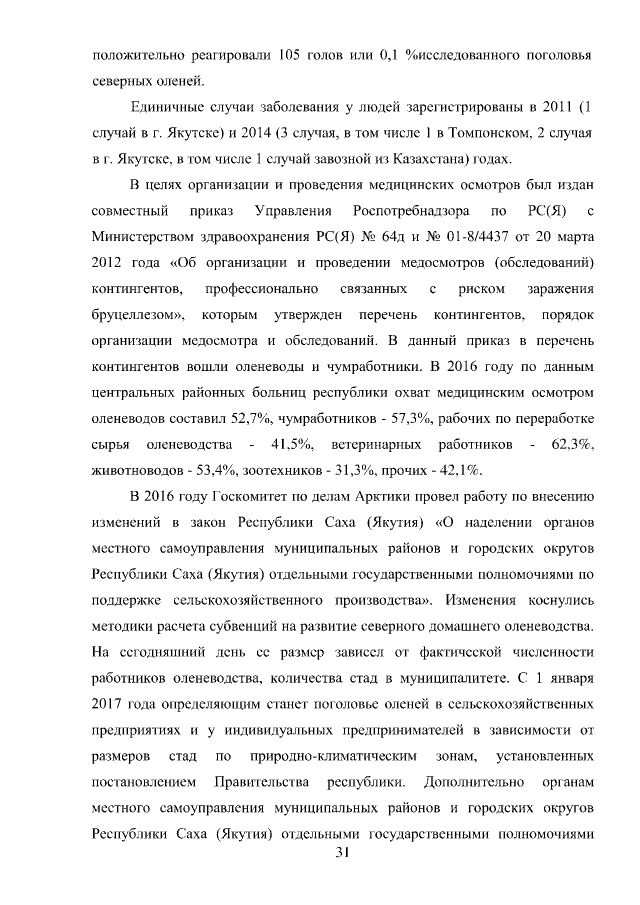 положительно реагировали 105 голов или 0,1 %исследованного поголовья северных оленей.

Единичные случаи заболевания у людей зарегистрированы в 2011 (1 случай в г. Якутске) и 2014 (3 случая, в том числе 1 в Томпонском, 2 случая в г. Якутске, в том числе 1 случай завозной из Казахстана) годах.

В целях организации и проведения медицинских осмотров был издан совместный приказ Управления Роспотребнадзора по РС(Я) с Министерством здравоохранения РС(Я) № 64д и № 01-8/4437 от 20 марта 2012 года «Об организации и проведении медосмотров (обследований) контингентов, профессионально связанных с риском заражения бруцеллезом», которым утвержден перечень контингентов, порядок организации медосмотра и обследований. В данный приказ в перечень контингентов вошли оленеводы и чумработники. В 2016 году по данным центральных районных больниц республики охват медицинским осмотром оленеводов составил 52,7%, чумработников - 57,3%, рабочих по переработке сырья оленеводства - 41,5%, ветеринарных работников - 62,3%, животноводов - 53,4%, зоотехников - 31,3%, прочих - 42,1%.

В 2016 году Госкомитет по делам Арктики провел работу по внесению изменений в закон Республики Саха (Якутия) «О наделении органов местного самоуправления муниципальных районов и городских округов Республики Саха (Якутия) отдельными государственными полномочиями по поддержке сельскохозяйственного производства». Изменения коснулись методики расчета субвенций на развитие северного домашнего оленеводства. На сегодняшний день ее размер зависел от фактической численности работников оленеводства, количества стад в муниципалитете. С 1 января 2017 года определяющим станет поголовье оленей в сельскохозяйственных предприятиях и у индивидуальных предпринимателей в зависимости от размеров стад по природно-климатическим зонам, установленных постановлением Правительства республики. Дополнительно органам местного самоуправления муниципальных районов и городских округов Республики Саха (Якутия) отдельными государственными полномочиями

31